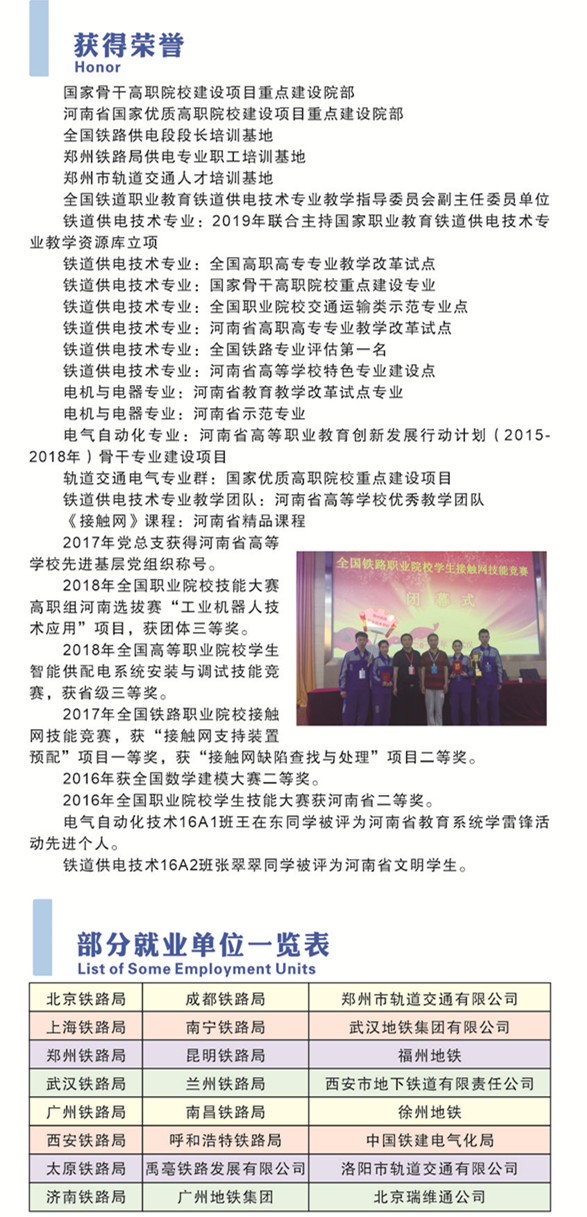 获得荣誉
Honor

国家骨干高职院校建设项目重点建设院部
河南省国家优质高职院校建设项目重点建设院部
全国铁路供电段段长培训基地
郑州铁路局供电专业职工培训基地
郑州市轨道交通人才培训基地
全国铁道职业教育铁道供电技术专业教学指导委员会副主任委员单位
铁道供电技术专业：2019年联合主持国家职业教育铁道供电技术专业教学资源库立项
铁道供电技术专业：全国高职高专专业教学改革试点
铁道供电技术专业：国家骨干高职院校重点建设专业
铁道供电技术专业：全国职业院校交通运输类示范专业点
铁道供电技术专业：河南省高职高专专业教学改革试点
铁道供电技术专业：全国铁路专业评估第一名
铁道供电技术专业：河南省高等学校特色专业建设点
电机与电器专业：河南省教育教学改革试点专业
电机与电器专业：河南省示范专业
电气自动化专业：河南省高等职业教育创新发展行动计划（2015-2018年）骨干专业建设项目
轨道交通电气专业群：国家优质高职院校重点建设项目
铁道供电技术专业教学团队：河南省高等学校优秀教学团队
《接触网》课程：河南省精品课程
2017年党总支获得河南省高等学校先进基层党组织称号。
2018年全国职业院校技能大赛高职组河南选拔赛“工业机器人技术应用”项目，获团体三等奖。
2018年全国高等职业院校学生智能供配电系统安装与调试技能竞赛，获省级三等奖。
2017年全国铁路职业院校接触网技能竞赛，获“接触网支持装置预配”项目一等奖，获“接触网缺陷查找与处理”项目二等奖。
2016年获全国数学建模大赛二等奖。
2016年全国职业院校学生技能大赛获河南省二等奖。
电气自动化技术16A1班王在东同学被评为河南省教育系统学雷锋活动先进个人。
铁道供电技术16A2班张翠翠同学被评为河南省文明学生。

全国铁路职业院校学生接触网技能竞赛
闭幕式

部分就业单位一览表
List of Some Employment Units

| 北京铁路局 | 成都铁路局 | 郑州市轨道交通有限公司 |
|---|---|---|
| 上海铁路局 | 南宁铁路局 | 武汉地铁集团有限公司 |
| 郑州铁路局 | 昆明铁路局 | 福州地铁 |
| 武汉铁路局 | 兰州铁路局 | 西安市地下铁道有限责任公司 |
| 广州铁路局 | 南昌铁路局 | 徐州地铁 |
| 西安铁路局 | 呼和浩特铁路局 | 中国铁建电气化局 |
| 太原铁路局 | 禹亳铁路发展有限公司 | 洛阳市轨道交通有限公司 |
| 济南铁路局 | 广州地铁集团 | 北京瑞维通公司 |